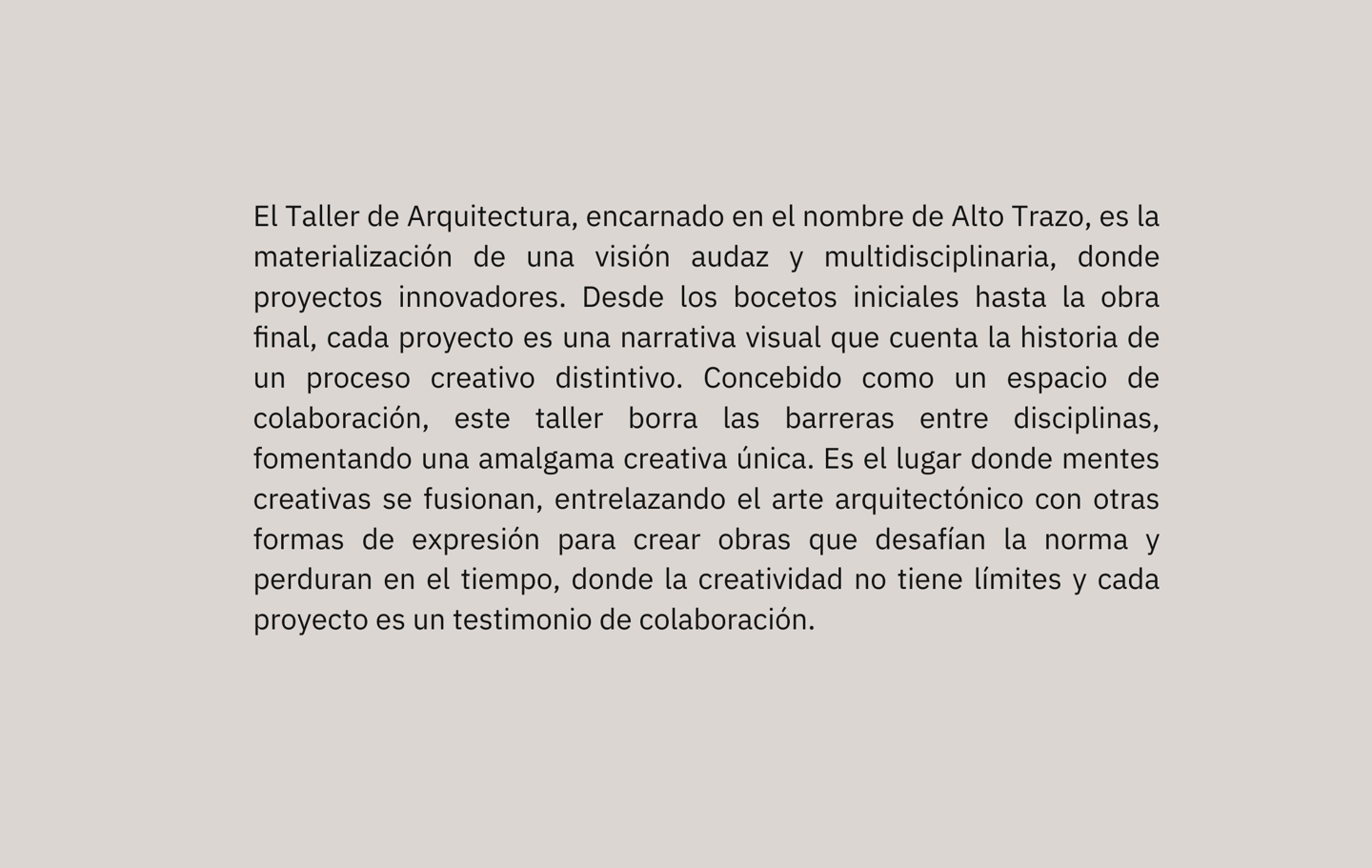 El Taller de Arquitectura, encarnado en el nombre de Alto Trazo, es la materialización de una visión audaz y multidisciplinaria, donde proyectos innovadores. Desde los bocetos iniciales hasta la obra final, cada proyecto es una narrativa visual que cuenta la historia de un proceso creativo distintivo. Concebido como un espacio de colaboración, este taller borra las barreras entre disciplinas, fomentando una amalgama creativa única. Es el lugar donde mentes creativas se fusionan, entrelazando el arte arquitectónico con otras formas de expresión para crear obras que desafían la norma y perduran en el tiempo, donde la creatividad no tiene límites y cada proyecto es un testimonio de colaboración.